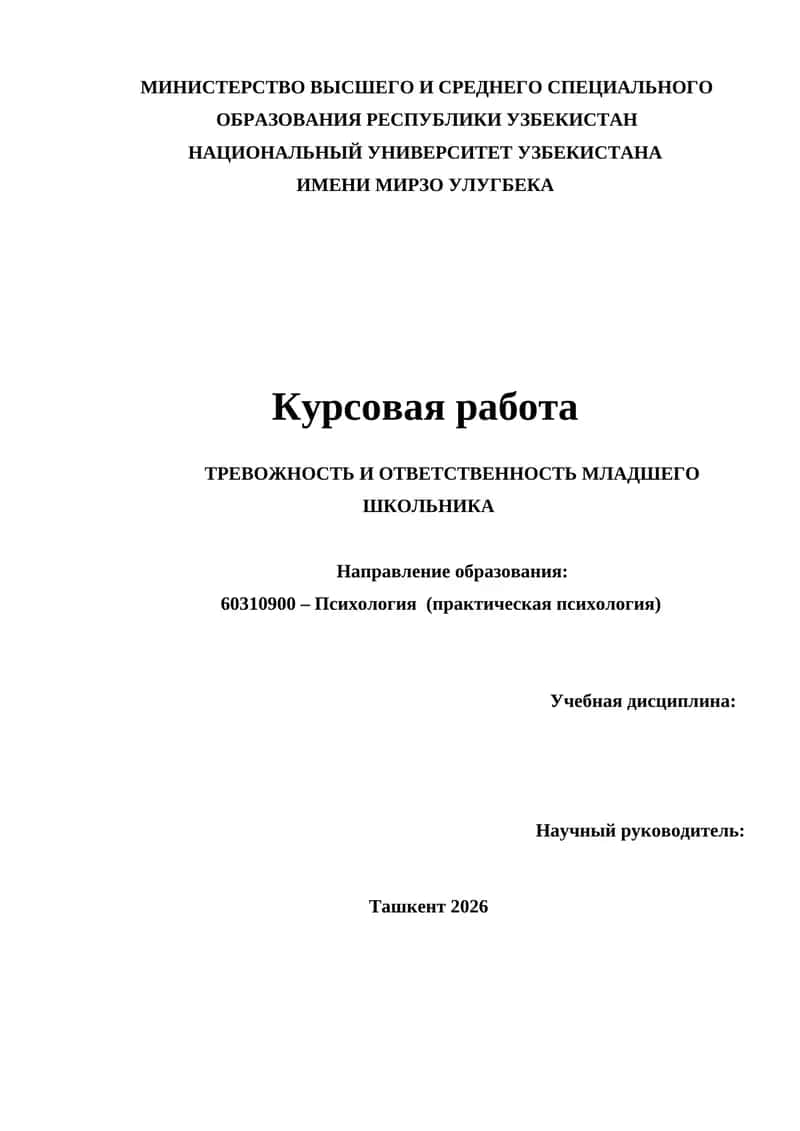 МИНИСТЕРСТВО ВЫСШЕГО И СРЕДНЕГО СПЕЦИАЛЬНОГО ОБРАЗОВАНИЯ РЕСПУБЛИКИ УЗБЕКИСТАН
НАЦИОНАЛЬНЫЙ УНИВЕРСИТЕТ УЗБЕКИСТАНА
ИМЕНИ МИРЗО УЛУГБЕКА

Курсовая работа

ТРЕВОЖНОСТЬ И ОТВЕТСТВЕННОСТЬ МЛАДШЕГО ШКОЛЬНИКА

Направление образования:
60310900 – Психология (практическая психология)

Учебная дисциплина:

Научный руководитель:

Ташкент 2026